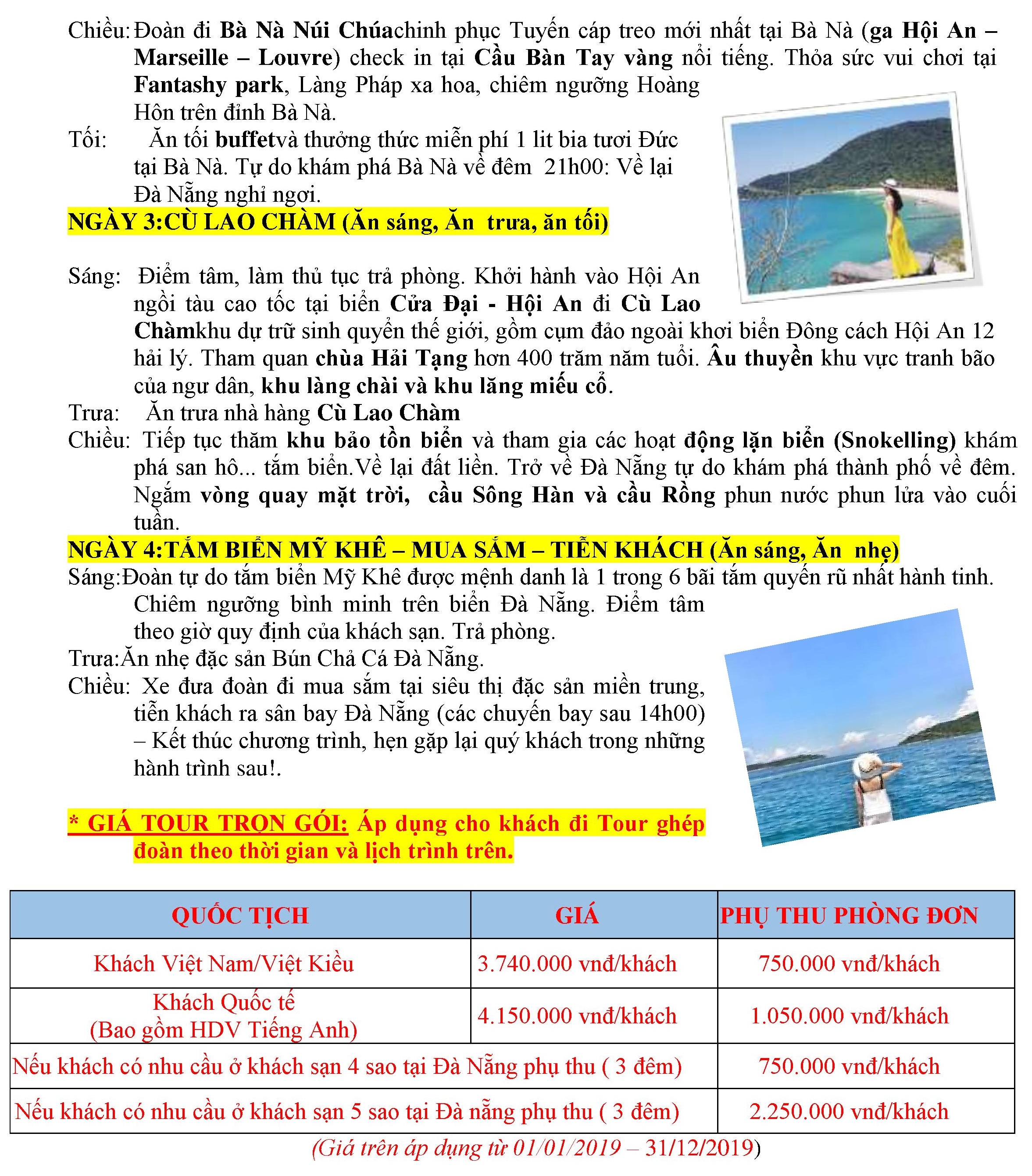 Chiều: Đoàn đi Bà Nà Núi Chúachinh phục Tuyến cáp treo mới nhất tại Bà Nà (ga Hội An – Marseille – Louvre) check in tại Cầu Bàn Tay vàng nổi tiếng. Thỏa sức vui chơi tại Fantashy park, Làng Pháp xa hoa, chiêm ngưỡng Hoàng Hôn trên đỉnh Bà Nà.

Tối: Ăn tối buffetvà thưởng thức miễn phí 1 lit bia tươi Đức tại Bà Nà. Tự do khám phá Bà Nà về đêm 21h00: Về lại Đà Nẵng nghỉ ngơi.

NGÀY 3:CÙ LAO CHÀM (Ăn sáng, Ăn trưa, ăn tối)

Sáng: Điểm tâm, làm thủ tục trả phòng. Khởi hành vào Hội An ngồi tàu cao tốc tại biển Cửa Đại - Hội An đi Cù Lao Chàmkhu dự trữ sinh quyển thế giới, gồm cụm đảo ngoài khơi biển Đông cách Hội An 12 hải lý. Tham quan chùa Hải Tạng hơn 400 trăm năm tuổi. Âu thuyền khu vực tranh bão của ngư dân, khu làng chài và khu lăng miếu cổ.

Trưa: Ăn trưa nhà hàng Cù Lao Chàm

Chiều: Tiếp tục thăm khu bảo tồn biển và tham gia các hoạt động lặn biển (Snokelling) khám phá san hô... tắm biển.Về lại đất liền. Trở về Đà Nẵng tự do khám phá thành phố về đêm. Ngắm vòng quay mặt trời, cầu Sông Hàn và cầu Rồng phun nước phun lửa vào cuối tuần.

NGÀY 4:TẮM BIỂN MỸ KHÊ – MUA SẮM – TIỄN KHÁCH (Ăn sáng, Ăn nhẹ)

Sáng:Đoàn tự do tắm biển Mỹ Khê được mệnh danh là 1 trong 6 bãi tắm quyến rũ nhất hành tinh. Chiêm ngưỡng bình minh trên biển Đà Nẵng. Điểm tâm theo giờ quy định của khách sạn. Trả phòng.

Trưa:Ăn nhẹ đặc sản Bún Chả Cá Đà Nẵng.

Chiều: Xe đưa đoàn đi mua sắm tại siêu thị đặc sản miền trung, tiễn khách ra sân bay Đà Nẵng (các chuyến bay sau 14h00) – Kết thúc chương trình, hẹn gặp lại quý khách trong những hành trình sau!.

* GIÁ TOUR TRỌN GÓI: Áp dụng cho khách đi Tour ghép đoàn theo thời gian và lịch trình trên.

| QUỐC TỊCH | GIÁ | PHỤ THU PHÒNG ĐƠN |
|---|---|---|
| Khách Việt Nam/Việt Kiều | 3.740.000 vnđ/khách | 750.000 vnđ/khách |
| Khách Quốc tế (Bao gồm HDV Tiếng Anh) | 4.150.000 vnđ/khách | 1.050.000 vnđ/khách |
| Nếu khách có nhu cầu ở khách sạn 4 sao tại Đà Nẵng phụ thu ( 3 đêm) | | 750.000 vnđ/khách |
| Nếu khách có nhu cầu ở khách sạn 5 sao tại Đà nẵng phụ thu ( 3 đêm) | | 2.250.000 vnđ/khách |

(Giá trên áp dụng từ 01/01/2019 – 31/12/2019)